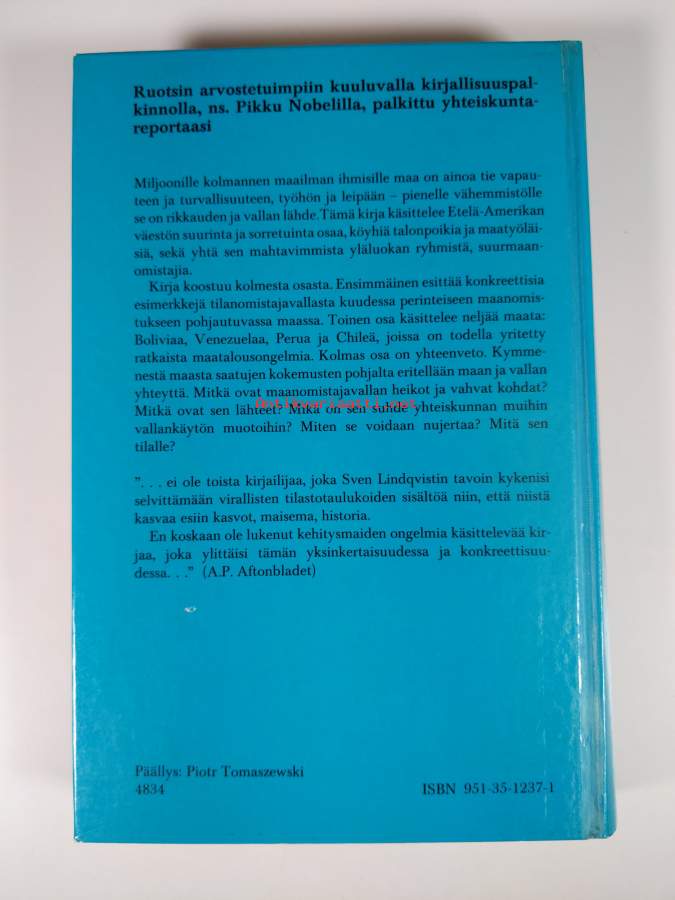 Ruotsin arvostetuimpiin kuuluvalla kirjallisuuspalkinnolla, ns. Pikku Nobelilla, palkittu yhteiskuntareportaasi

Miljoonille kolmannen maailman ihmisille maa on ainoa tie vapauteen ja turvallisuuteen, työhön ja leipään – pienelle vähemmistölle se on rikkauden ja vallan lähde. Tämä kirja käsittelee Etelä-Amerikan väestön suurinta ja sorretuinta osaa, köyhiä talonpoikia ja maatyöläisiä, sekä yhtä sen mahtavimmista yläluokan ryhmistä, suurmaanomistajia.

Kirja koostuu kolmesta osasta. Ensimmäinen esittää konkreettisia esimerkkejä tilanomistajavallasta kuudessa perinteiseen maanomistukseen pohjautuvassa maassa. Toinen osa käsittelee neljää maata: Boliviaa, Venezuelaa, Perua ja Chileä, joissa on todella yritetty ratkaista maatalousongelmia. Kolmas osa on yhteenveto. Kymmenestä maasta saatujen kokemusten pohjalta eritellään maan ja vallan yhteyttä. Mitkä ovat maanomistajavallan heikot ja vahvat kohdat? Mitkä ovat sen lähteet? Mikä on sen suhde yhteiskunnan muihin vallankäytön muotoihin? Miten se voidaan nujertaa? Mitä sen tilalle?

”. . . ei ole toista kirjailijaa, joka Sven Lindqvistin tavoin kykenisi selvittämään virallisten tilastotaulukoiden sisältöä niin, että niistä kasvaa esiin kasvot, maisema, historia.

En koskaan ole lukenut kehitysmaiden ongelmia käsittelevää kirjaa, joka ylittäisi tämän yksinkertaisuudessa ja konkreettisuudessa. . .” (A.P. Aftonbladet)

Päällys: Piotr Tomaszewski
4834

ISBN 951-35-1237-1